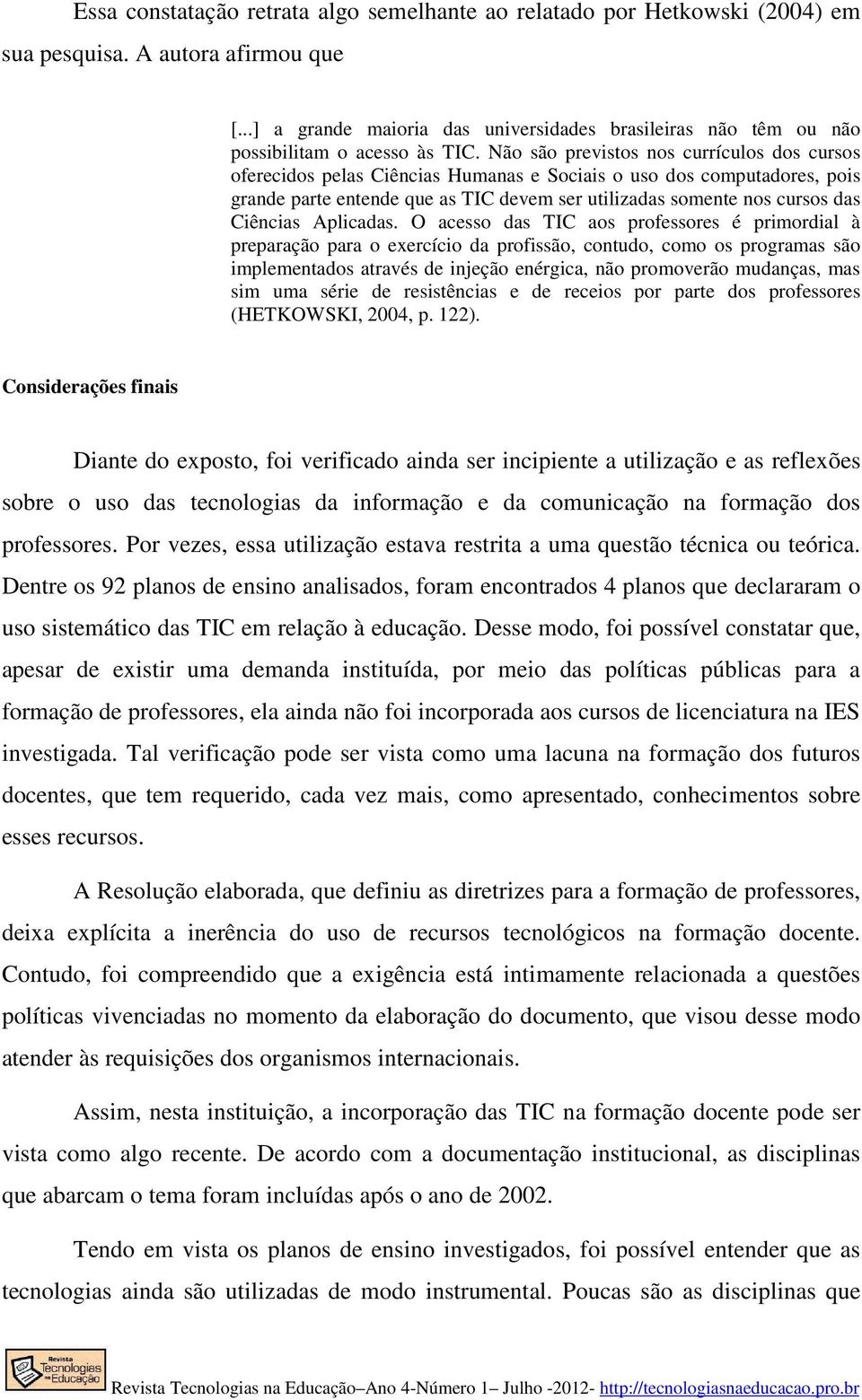 Essa constatação retrata algo semelhante ao relatado por Hetkowski (2004) em sua pesquisa. A autora afirmou que

[...] a grande maioria das universidades brasileiras não têm ou não possibilitam o acesso às TIC. Não são previstos nos currículos dos cursos oferecidos pelas Ciências Humanas e Sociais o uso dos computadores, pois grande parte entende que as TIC devem ser utilizadas somente nos cursos das Ciências Aplicadas. O acesso das TIC aos professores é primordial à preparação para o exercício da profissão, contudo, como os programas são implementados através de injeção enérgica, não promoverão mudanças, mas sim uma série de resistências e de receios por parte dos professores (HETKOWSKI, 2004, p. 122).

Considerações finais

Diante do exposto, foi verificado ainda ser incipiente a utilização e as reflexões sobre o uso das tecnologias da informação e da comunicação na formação dos professores. Por vezes, essa utilização estava restrita a uma questão técnica ou teórica. Dentre os 92 planos de ensino analisados, foram encontrados 4 planos que declararam o uso sistemático das TIC em relação à educação. Desse modo, foi possível constatar que, apesar de existir uma demanda instituída, por meio das políticas públicas para a formação de professores, ela ainda não foi incorporada aos cursos de licenciatura na IES investigada. Tal verificação pode ser vista como uma lacuna na formação dos futuros docentes, que tem requerido, cada vez mais, como apresentado, conhecimentos sobre esses recursos.

A Resolução elaborada, que definiu as diretrizes para a formação de professores, deixa explícita a inerência do uso de recursos tecnológicos na formação docente. Contudo, foi compreendido que a exigência está intimamente relacionada a questões políticas vivenciadas no momento da elaboração do documento, que visou desse modo atender às requisições dos organismos internacionais.

Assim, nesta instituição, a incorporação das TIC na formação docente pode ser vista como algo recente. De acordo com a documentação institucional, as disciplinas que abarcam o tema foram incluídas após o ano de 2002.

Tendo em vista os planos de ensino investigados, foi possível entender que as tecnologias ainda são utilizadas de modo instrumental. Poucas são as disciplinas que

Revista Tecnologias na Educação

Revista Tecnologias na Educação–Ano 4-Número 1– Julho -2012- http://tecnologiasnaeducacao.pro.br